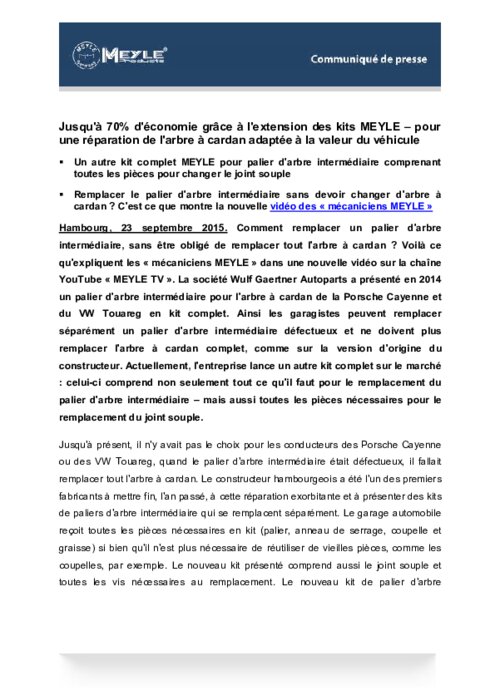 MEYLE Products

Communiqué de presse

Jusqu'à 70% d'économie grâce à l'extension des kits MEYLE – pour une réparation de l'arbre à cardan adaptée à la valeur du véhicule

▪ Un autre kit complet MEYLE pour palier d'arbre intermédiaire comprenant toutes les pièces pour changer le joint souple

▪ Remplacer le palier d'arbre intermédiaire sans devoir changer d'arbre à cardan ? C'est ce que montre la nouvelle vidéo des « mécaniciens MEYLE »

Hambourg, 23 septembre 2015. Comment remplacer un palier d'arbre intermédiaire, sans être obligé de remplacer tout l'arbre à cardan ? Voilà ce qu'expliquent les « mécaniciens MEYLE » dans une nouvelle vidéo sur la chaîne YouTube « MEYLE TV ». La société Wulf Gaertner Autoparts a présenté en 2014 un palier d'arbre intermédiaire pour l'arbre à cardan de la Porsche Cayenne et du VW Touareg en kit complet. Ainsi les garagistes peuvent remplacer séparément un palier d'arbre intermédiaire défectueux et ne doivent plus remplacer l'arbre à cardan complet, comme sur la version d'origine du constructeur. Actuellement, l'entreprise lance un autre kit complet sur le marché : celui-ci comprend non seulement tout ce qu'il faut pour le remplacement du palier d'arbre intermédiaire – mais aussi toutes les pièces nécessaires pour le remplacement du joint souple.

Jusqu'à présent, il n'y avait pas le choix pour les conducteurs des Porsche Cayenne ou des VW Touareg, quand le palier d'arbre intermédiaire était défectueux, il fallait remplacer tout l'arbre à cardan. Le constructeur hambourgeois a été l'un des premiers fabricants à mettre fin, l'an passé, à cette réparation exorbitante et à présenter des kits de paliers d'arbre intermédiaire qui se remplacent séparément. Le garage automobile reçoit toutes les pièces nécessaires en kit (palier, anneau de serrage, coupelle et graisse) si bien qu'il n'est plus nécessaire de réutiliser de vieilles pièces, comme les coupelles, par exemple. Le nouveau kit présenté comprend aussi le joint souple et toutes les vis nécessaires au remplacement. Le nouveau kit de palier d'arbre